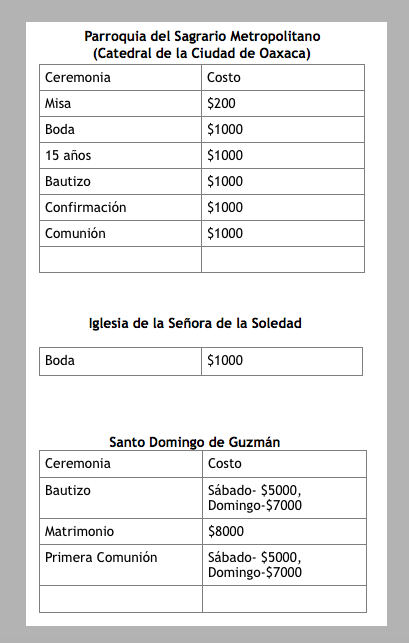 Parroquia del Sagrario Metropolitano
(Catedral de la Ciudad de Oaxaca)

| Ceremonia | Costo |
|---|---|
| Misa | \$200 |
| Boda | \$1000 |
| 15 años | \$1000 |
| Bautizo | \$1000 |
| Confirmación | \$1000 |
| Comunión | \$1000 |
| | |

Iglesia de la Señora de la Soledad

| Boda | \$1000 |
|---|---|

Santo Domingo de Guzmán

| Ceremonia | Costo |
|---|---|
| Bautizo | Sábado- \$5000, Domingo-\$7000 |
| Matrimonio | \$8000 |
| Primera Comunión | Sábado- \$5000, Domingo-\$7000 |
| | |